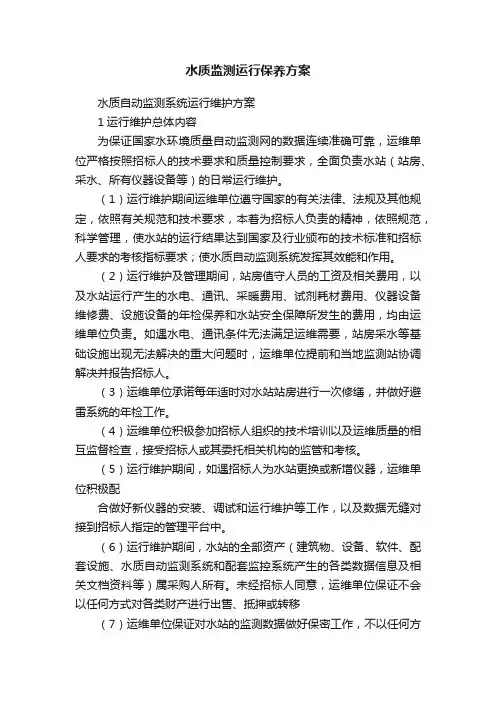 水质监测运行保养方案

水质自动监测系统运行维护方案

1 运行维护总体内容

为保证国家水环境质量自动监测网的数据连续准确可靠，运维单位严格按照招标人的技术要求和质量控制要求，全面负责水站（站房、采水、所有仪器设备等）的日常运行维护。

（1）运行维护期间运维单位遵守国家的有关法律、法规及其他规定，依照有关规范和技术要求，本着为招标人负责的精神，依照规范，科学管理，使水站的运行结果达到国家及行业颁布的技术标准和招标人要求的考核指标要求；使水质自动监测系统发挥其效能和作用。

（2）运行维护及管理期间，站房值守人员的工资及相关费用，以及水站运行产生的水电、通讯、采暖费用、试剂耗材费用、仪器设备维修费、设施设备的年检保养和水站安全保障所发生的费用，均由运维单位负责。如遇水电、通讯条件无法满足运维需要，站房采水等基础设施出现无法解决的重大问题时，运维单位提前和当地监测站协调解决并报告招标人。

（3）运维单位承诺每年适时对水站站房进行一次修缮，并做好避雷系统的年检工作。

（4）运维单位积极参加招标人组织的技术培训以及运维质量的相互监督检查，接受招标人或其委托相关机构的监管和考核。

（5）运行维护期间，如遇招标人为水站更换或新增仪器，运维单位积极配

合做好新仪器的安装、调试和运行维护等工作，以及数据无缝对接到招标人指定的管理平台中。

（6）运行维护期间，水站的全部资产（建筑物、设备、软件、配套设施、水质自动监测系统和配套监控系统产生的各类数据信息及相关文档资料等）属采购人所有。未经招标人同意，运维单位保证不会以任何方式对各类财产进行出售、抵押或转移

（7）运维单位保证对水站的监测数据做好保密工作，不以任何方